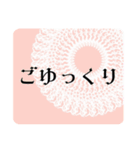 ごゆっくり